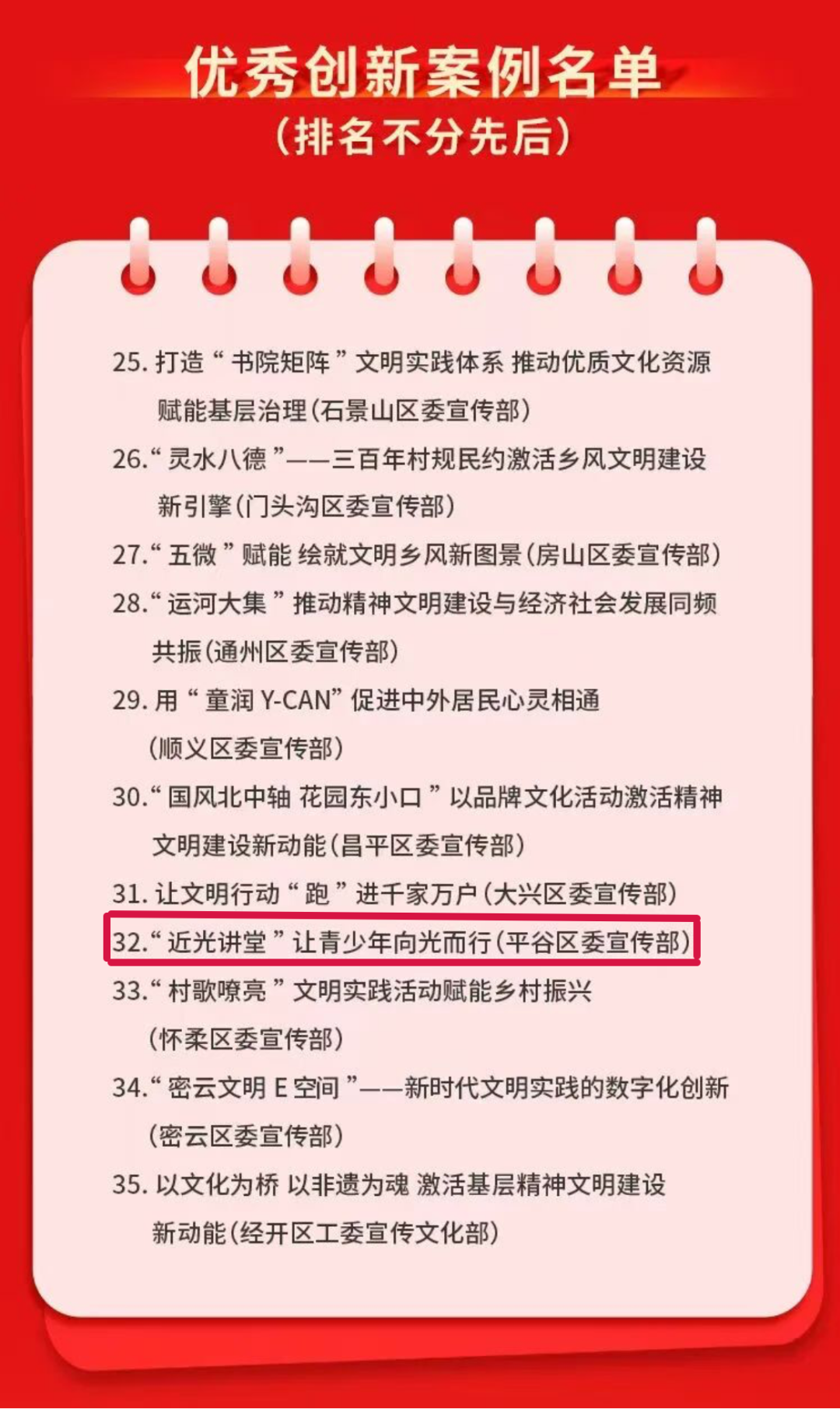 优秀创新案例名单
（排名不分先后）

25.打造“书院矩阵”文明实践体系 推动优质文化资源赋能基层治理（石景山区委宣传部）

26.“灵水八德”——三百年村规民约激活乡风文明建设新引擎（门头沟区委宣传部）

27.“五微”赋能 绘就文明乡风新图景（房山区委宣传部）

28.“运河大集”推动精神文明建设与经济社会发展同频共振（通州区委宣传部）

29.用“童润Y-CAN”促进中外居民心灵相通（顺义区委宣传部）

30.“国风北中轴 花园东小口”以品牌文化活动激活精神文明建设新动能（昌平区委宣传部）

31.让文明行动“跑”进千家万户（大兴区委宣传部）

32.“近光讲堂”让青少年向光而行（平谷区委宣传部）

33.“村歌嘹亮”文明实践活动赋能乡村振兴（怀柔区委宣传部）

34.“密云文明E空间”——新时代文明实践的数字化创新（密云区委宣传部）

35.以文化为桥 以非遗为魂 激活基层精神文明建设新动能（经开区工委宣传文化部）